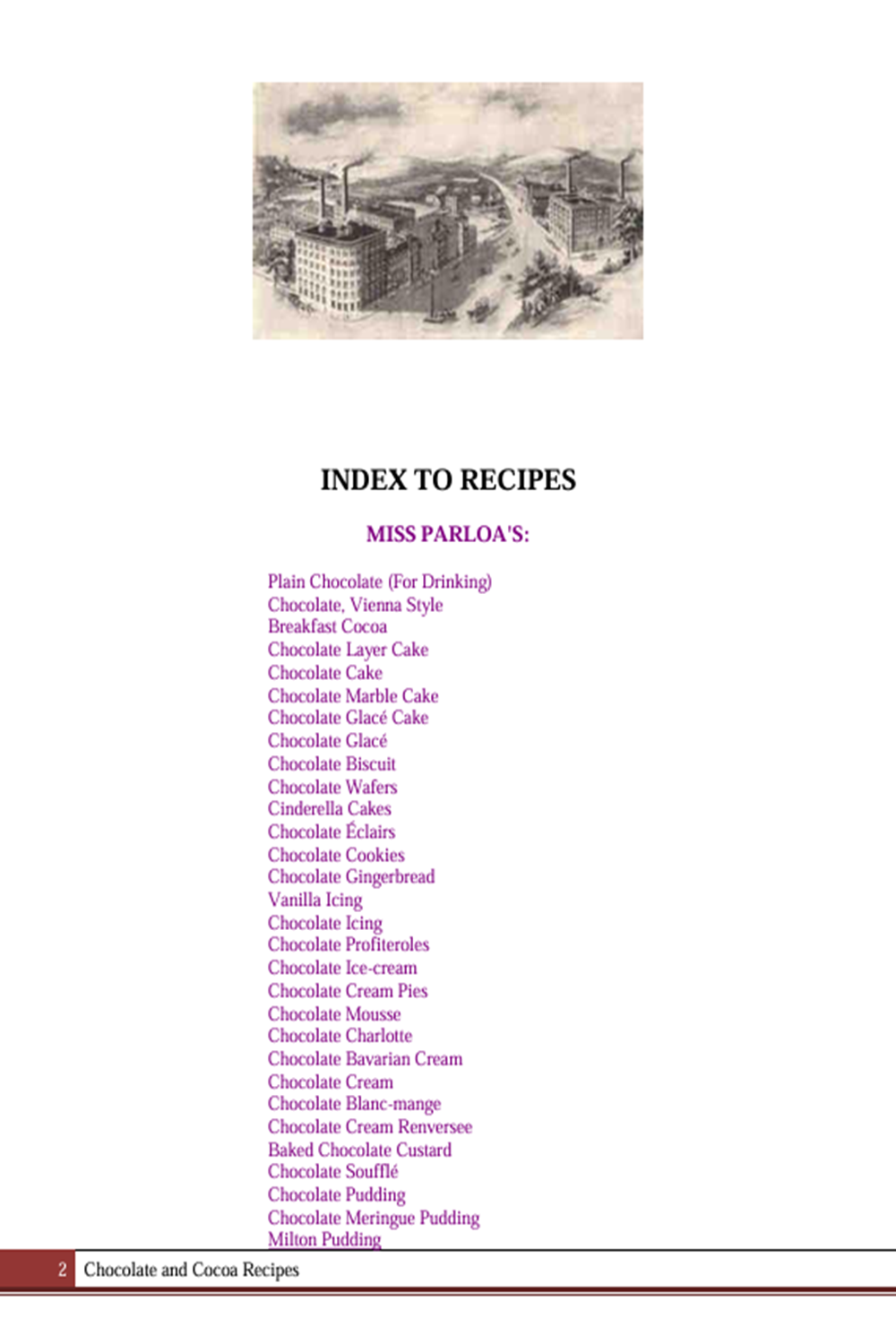 INDEX TO RECIPES

MISS PARLOA'S:

Plain Chocolate (For Drinking)
Chocolate, Vienna Style
Breakfast Cocoa
Chocolate Layer Cake
Chocolate Cake
Chocolate Marble Cake
Chocolate Glacé Cake
Chocolate Glacé
Chocolate Biscuit
Chocolate Wafers
Cinderella Cakes
Chocolate Éclairs
Chocolate Cookies
Chocolate Gingerbread
Vanilla Icing
Chocolate Icing
Chocolate Profiteroles
Chocolate Ice-cream
Chocolate Cream Pies
Chocolate Mousse
Chocolate Charlotte
Chocolate Bavarian Cream
Chocolate Cream
Chocolate Blanc-mange
Chocolate Cream Renversee
Baked Chocolate Custard
Chocolate Soufflé
Chocolate Pudding
Chocolate Meringue Pudding
Milton Pudding

2 Chocolate and Cocoa Recipes